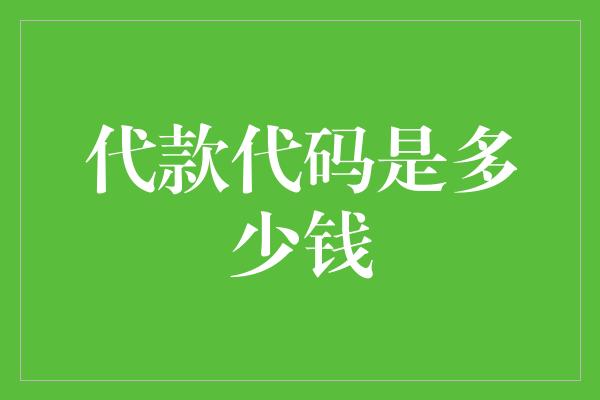 代款代码是多少钱